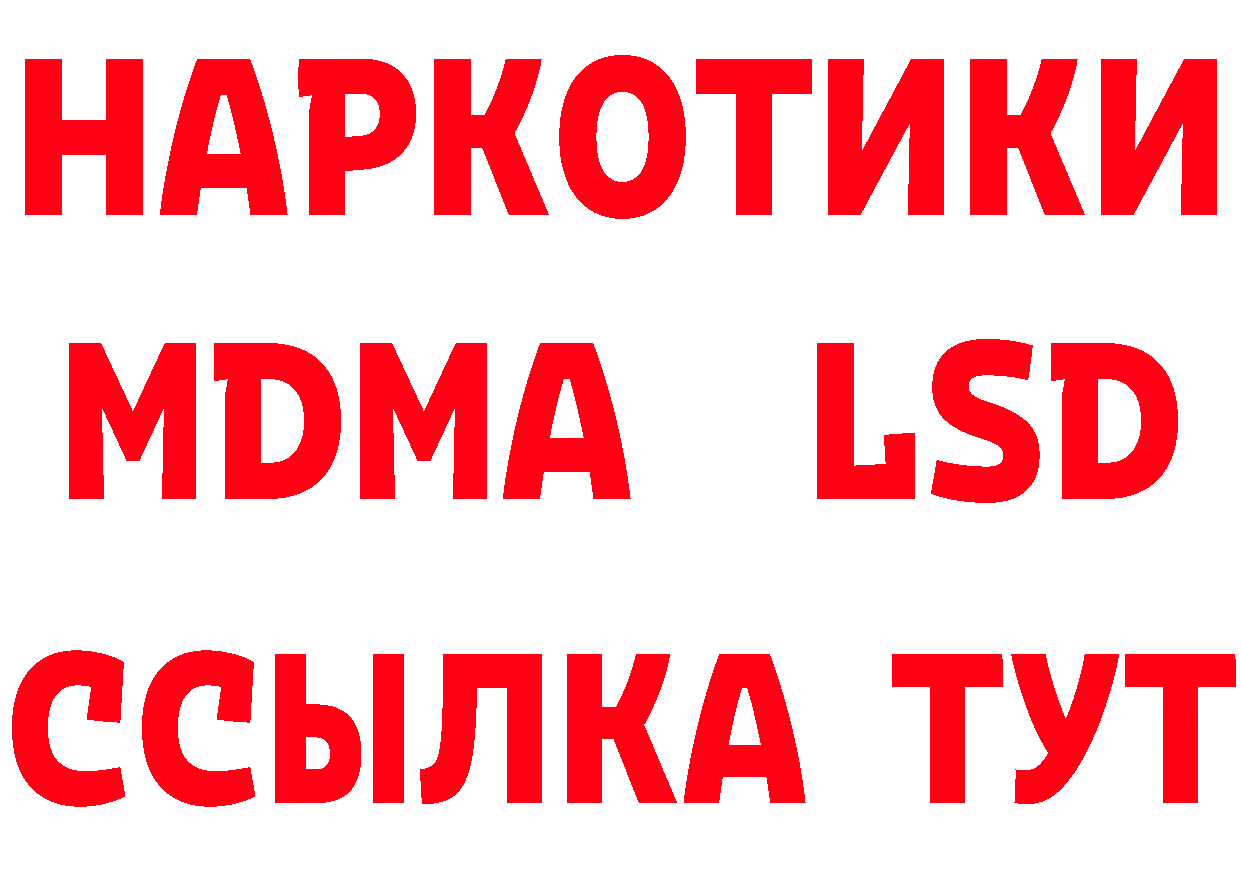 НАРКОТИКИ
MDMA LSD
ССЫЛКА ТУТ